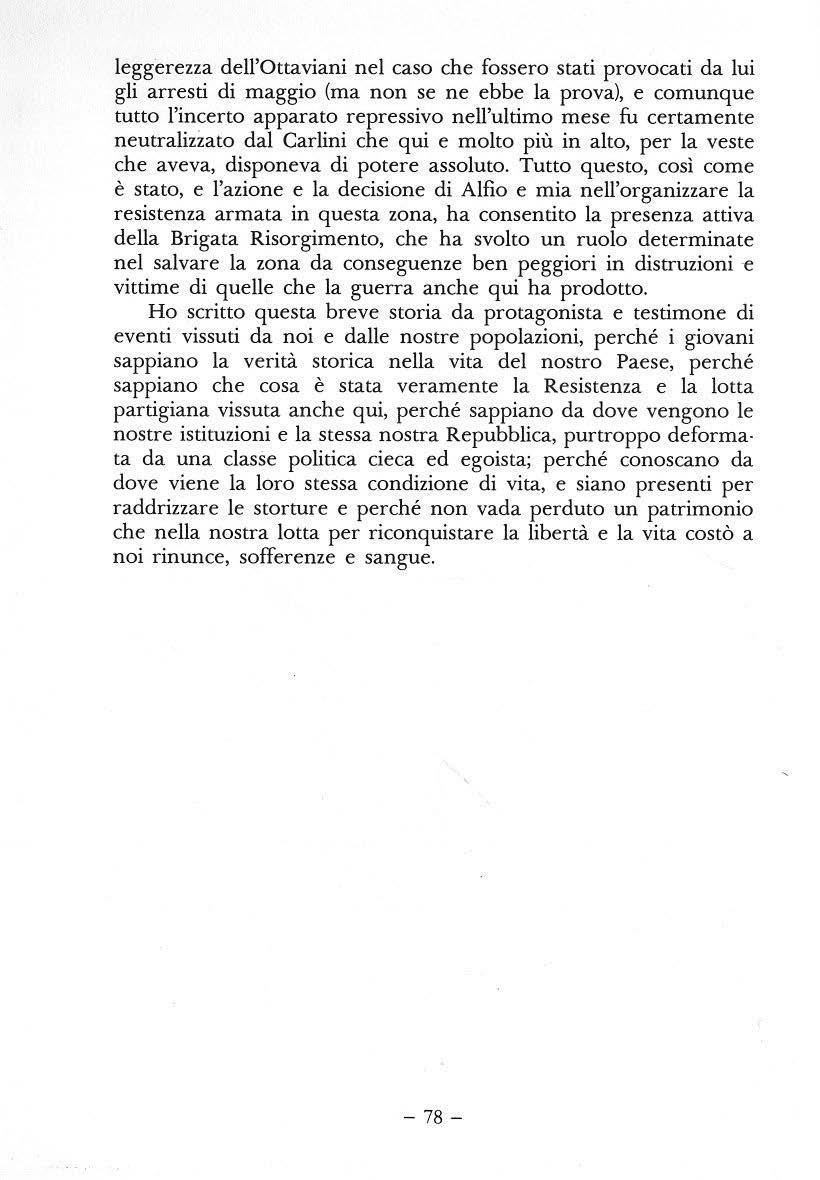 leggerezza dell'Ottaviani nel caso che fossero stati provocati da lui gli arresti di maggio (ma non se ne ebbe la prova), e comunque tutto l'incerto apparato repressivo nell'ultimo mese fu certamente neutralizzato dal Carlini che qui e molto più in alto, per la veste che aveva, disponeva di potere assoluto. Tutto questo, così come è stato, e l'azione e la decisione di Alfio e mia nell'organizzare la resistenza armata in questa zona, ha consentito la presenza attiva della Brigata Risorgimento, che ha svolto un ruolo determinate nel salvare la zona da conseguenze ben peggiori in distruzioni e vittime di quelle che la guerra anche qui ha prodotto.

Ho scritto questa breve storia da protagonista e testimone di eventi vissuti da noi e dalle nostre popolazioni, perché i giovani sappiano la verità storica nella vita del nostro Paese, perché sappiano che cosa è stata veramente la Resistenza e la lotta partigiana vissuta anche qui, perché sappiano da dove vengono le nostre istituzioni e la stessa nostra Repubblica, purtroppo deformata da una classe politica cieca ed egoista; perché conoscano da dove viene la loro stessa condizione di vita, e siano presenti per raddrizzare le storture e perché non vada perduto un patrimonio che nella nostra lotta per riconquistare la libertà e la vita costò a noi rinunce, sofferenze e sangue.

– 78 –